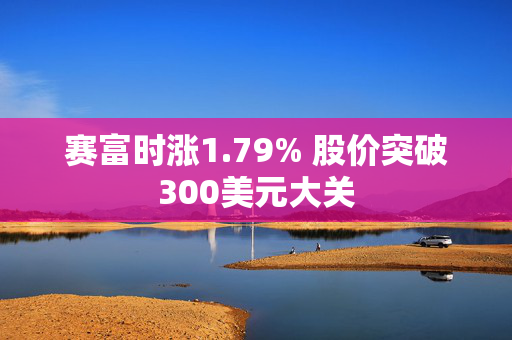 赛富时涨1.79% 股价突破300美元大关